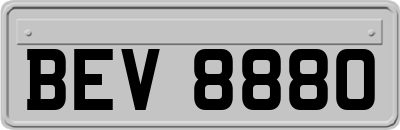 BEV 8880